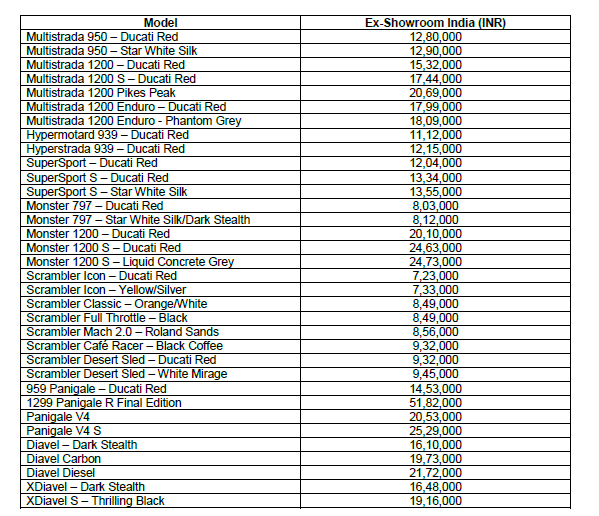 | Model | Ex-Showroom India (INR) |
|---|---|
| Multistrada 950 – Ducati Red | 12,80,000 |
| Multistrada 950 – Star White Silk | 12,90,000 |
| Multistrada 1200 – Ducati Red | 15,32,000 |
| Multistrada 1200 S – Ducati Red | 17,44,000 |
| Multistrada 1200 Pikes Peak | 20,69,000 |
| Multistrada 1200 Enduro – Ducati Red | 17,99,000 |
| Multistrada 1200 Enduro - Phantom Grey | 18,09,000 |
| Hypermotard 939 – Ducati Red | 11,12,000 |
| Hyperstrada 939 – Ducati Red | 12,15,000 |
| SuperSport – Ducati Red | 12,04,000 |
| SuperSport S – Ducati Red | 13,34,000 |
| SuperSport S – Star White Silk | 13,55,000 |
| Monster 797 – Ducati Red | 8,03,000 |
| Monster 797 – Star White Silk/Dark Stealth | 8,12,000 |
| Monster 1200 – Ducati Red | 20,10,000 |
| Monster 1200 S – Ducati Red | 24,63,000 |
| Monster 1200 S – Liquid Concrete Grey | 24,73,000 |
| Scrambler Icon – Ducati Red | 7,23,000 |
| Scrambler Icon – Yellow/Silver | 7,33,000 |
| Scrambler Classic – Orange/White | 8,49,000 |
| Scrambler Full Throttle – Black | 8,49,000 |
| Scrambler Mach 2.0 – Roland Sands | 8,56,000 |
| Scrambler Café Racer – Black Coffee | 9,32,000 |
| Scrambler Desert Sled – Ducati Red | 9,32,000 |
| Scrambler Desert Sled – White Mirage | 9,45,000 |
| 959 Panigale – Ducati Red | 14,53,000 |
| 1299 Panigale R Final Edition | 51,82,000 |
| Panigale V4 | 20,53,000 |
| Panigale V4 S | 25,29,000 |
| Diavel – Dark Stealth | 16,10,000 |
| Diavel Carbon | 19,73,000 |
| Diavel Diesel | 21,72,000 |
| XDiavel – Dark Stealth | 16,48,000 |
| XDiavel S – Thrilling Black | 19,16,000 |